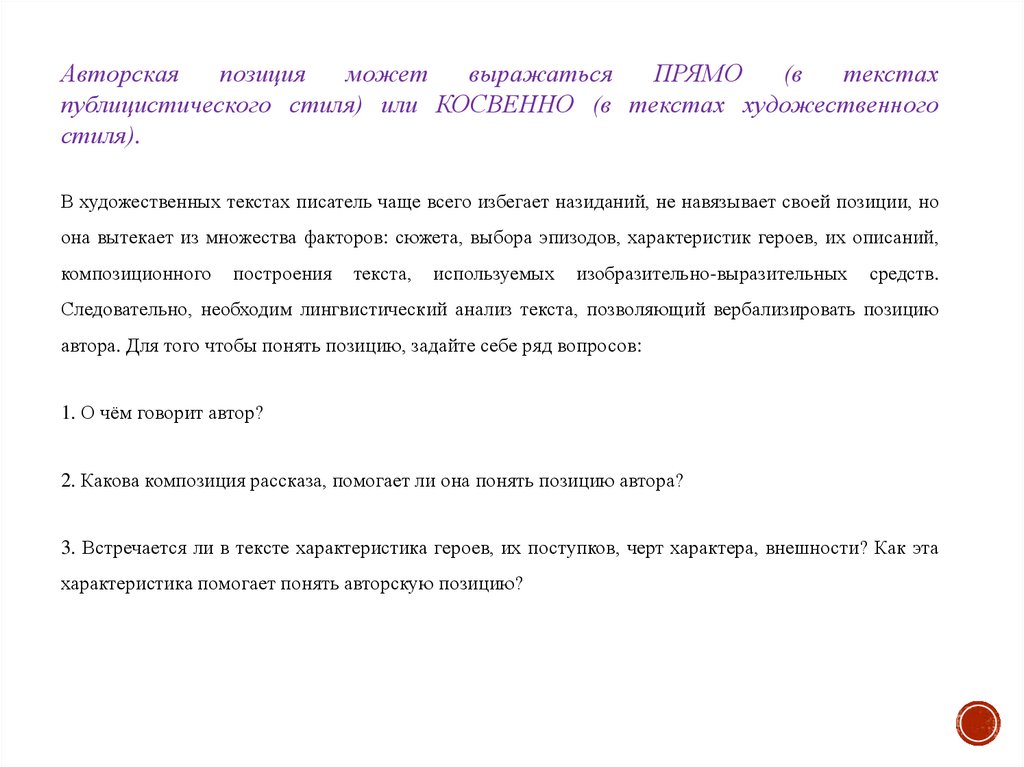 Авторская позиция может выражаться ПРЯМО (в текстах публицистического стиля) или КОСВЕННО (в текстах художественного стиля).

В художественных текстах писатель чаще всего избегает назиданий, не навязывает своей позиции, но она вытекает из множества факторов: сюжета, выбора эпизодов, характеристик героев, их описаний, композиционного построения текста, используемых изобразительно-выразительных средств. Следовательно, необходим лингвистический анализ текста, позволяющий вербализировать позицию автора. Для того чтобы понять позицию, задайте себе ряд вопросов:

1. О чём говорит автор?

2. Какова композиция рассказа, помогает ли она понять позицию автора?

3. Встречается ли в тексте характеристика героев, их поступков, черт характера, внешности? Как эта характеристика помогает понять авторскую позицию?